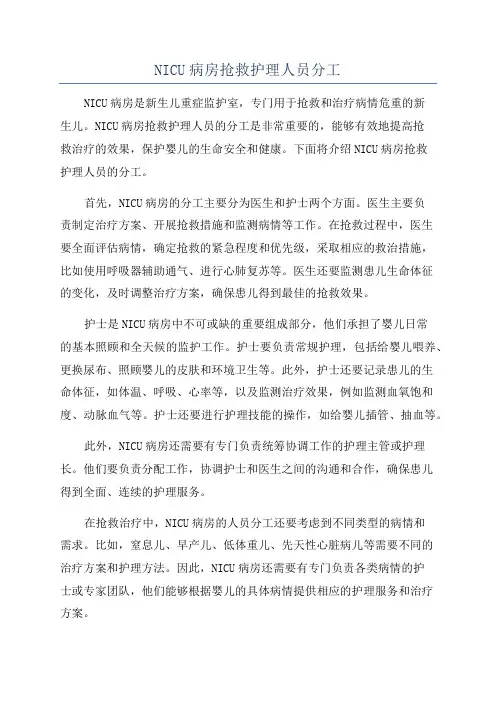 NICU 病房抢救护理人员分工

NICU 病房是新生儿重症监护室，专门用于抢救和治疗病情危重的新生儿。NICU 病房抢救护理人员的分工是非常重要的，能够有效地提高抢救治疗的效果，保护婴儿的生命安全和健康。下面将介绍 NICU 病房抢救护理人员的分工。

首先，NICU 病房的分工主要分为医生和护士两个方面。医生主要负责制定治疗方案、开展抢救措施和监测病情等工作。在抢救过程中，医生要全面评估病情，确定抢救的紧急程度和优先级，采取相应的救治措施，比如使用呼吸器辅助通气、进行心肺复苏等。医生还要监测患儿生命体征的变化，及时调整治疗方案，确保患儿得到最佳的抢救效果。

护士是 NICU 病房中不可或缺的重要组成部分，他们承担了婴儿日常的基本照顾和全天候的监护工作。护士要负责常规护理，包括给婴儿喂养、更换尿布、照顾婴儿的皮肤和环境卫生等。此外，护士还要记录患儿的生命体征，如体温、呼吸、心率等，以及监测治疗效果，例如监测血氧饱和度、动脉血气等。护士还要进行护理技能的操作，如给婴儿插管、抽血等。

此外，NICU 病房还需要有专门负责统筹协调工作的护理主管或护理长。他们要负责分配工作，协调护士和医生之间的沟通和合作，确保患儿得到全面、连续的护理服务。

在抢救治疗中，NICU 病房的人员分工还要考虑到不同类型的病情和需求。比如，窒息儿、早产儿、低体重儿、先天性心脏病儿等需要不同的治疗方案和护理方法。因此，NICU 病房还需要有专门负责各类病情的护士或专家团队，他们能够根据婴儿的具体病情提供相应的护理服务和治疗方案。